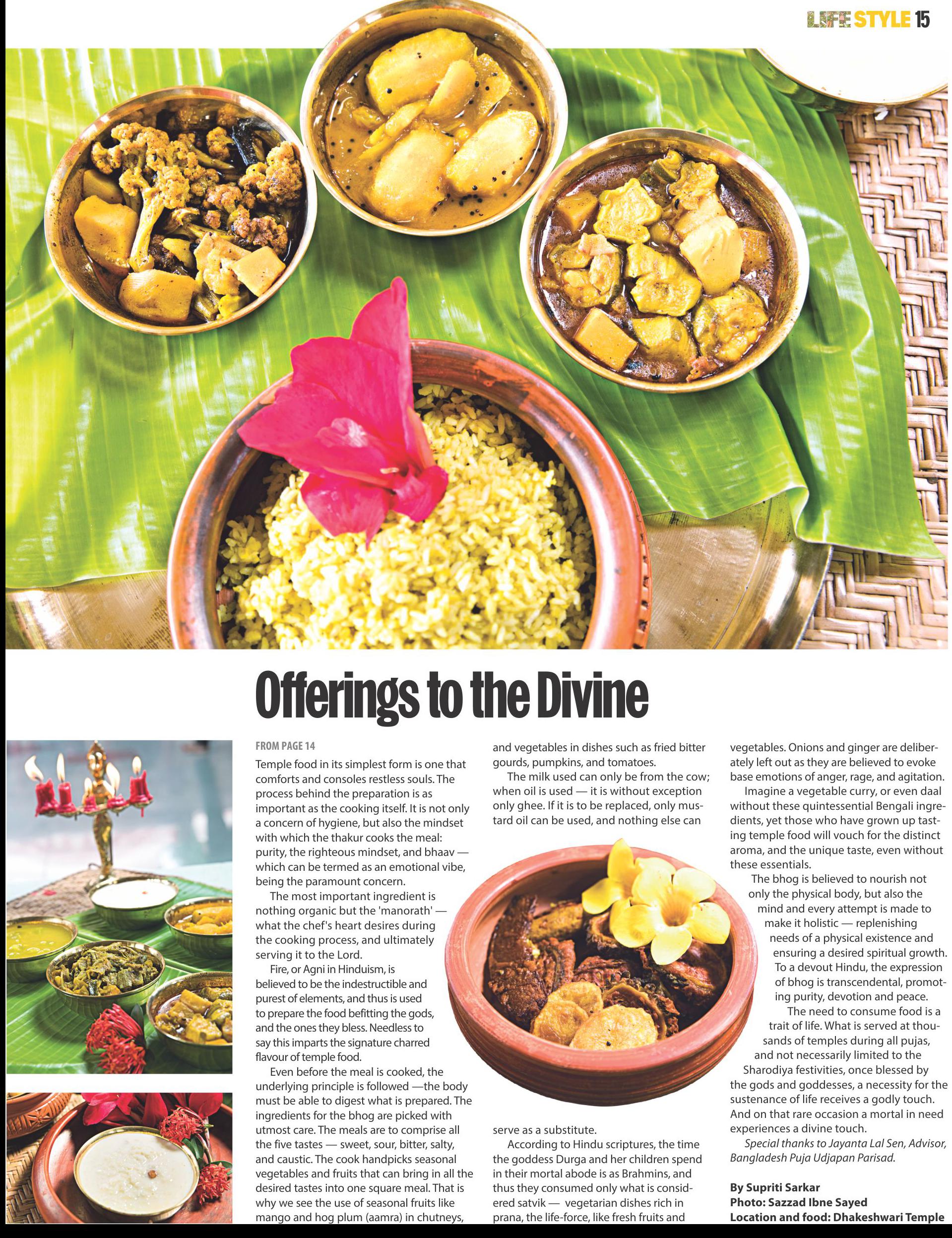 LIFE STYLE 15

Offerings to the Divine

FROM PAGE 14

Temple food in its simplest form is one that comforts and consoles restless souls. The process behind the preparation is as important as the cooking itself. It is not only a concern of hygiene, but also the mindset with which the thakur cooks the meal: purity, the righteous mindset, and bhaav — which can be termed as an emotional vibe, being the paramount concern.

The most important ingredient is nothing organic but the 'manorath' — what the chef's heart desires during the cooking process, and ultimately serving it to the Lord.

Fire, or Agni in Hinduism, is believed to be the indestructible and purest of elements, and thus is used to prepare the food befitting the gods, and the ones they bless. Needless to say this imparts the signature charred flavour of temple food.

Even before the meal is cooked, the underlying principle is followed —the body must be able to digest what is prepared. The ingredients for the bhog are picked with utmost care. The meals are to comprise all the five tastes — sweet, sour, bitter, salty, and caustic. The cook handpicks seasonal vegetables and fruits that can bring in all the desired tastes into one square meal. That is why we see the use of seasonal fruits like mango and hog plum (aamra) in chutneys, and vegetables in dishes such as fried bitter gourds, pumpkins, and tomatoes.

The milk used can only be from the cow; when oil is used — it is without exception only ghee. If it is to be replaced, only mustard oil can be used, and nothing else can serve as a substitute.

According to Hindu scriptures, the time the goddess Durga and her children spend in their mortal abode is as Brahmins, and thus they consumed only what is considered satvik — vegetarian dishes rich in prana, the life-force, like fresh fruits and vegetables. Onions and ginger are deliberately left out as they are believed to evoke base emotions of anger, rage, and agitation.

Imagine a vegetable curry, or even daal without these quintessential Bengali ingredients, yet those who have grown up tasting temple food will vouch for the distinct aroma, and the unique taste, even without these essentials.

The bhog is believed to nourish not only the physical body, but also the mind and every attempt is made to make it holistic — replenishing needs of a physical existence and ensuring a desired spiritual growth. To a devout Hindu, the expression of bhog is transcendental, promoting purity, devotion and peace.

The need to consume food is a trait of life. What is served at thousands of temples during all pujas, and not necessarily limited to the Sharodiya festivities, once blessed by the gods and goddesses, a necessity for the sustenance of life receives a godly touch. And on that rare occasion a mortal in need experiences a divine touch.

Special thanks to Jayanta Lal Sen, Advisor, Bangladesh Puja Udjapan Parisad.

By Supriti Sarkar
Photo: Sazzad Ibne Sayed
Location and food: Dhakeshwari Temple